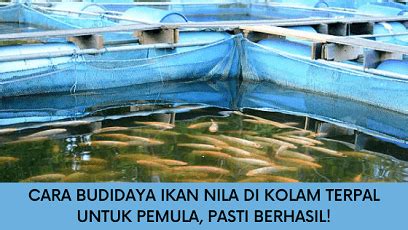 CARA BUDIDAYA IKAN NILA DI KOLAM TERPAL UNTUK PEMULA, PASTI BERHASIL!